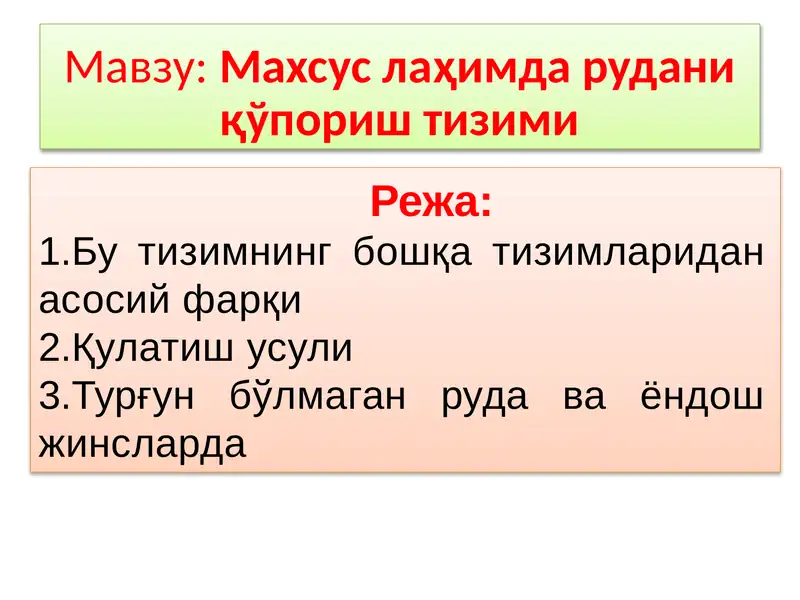 Мавзу: Махсус лаҳимда рудани қўпориш тизими

Режа:
1.Бу тизимнинг бошқа тизимларидан асосий фарқи
2.Қулатиш усули
3.Турғун бўлмаган руда ва ёндош жинсларда